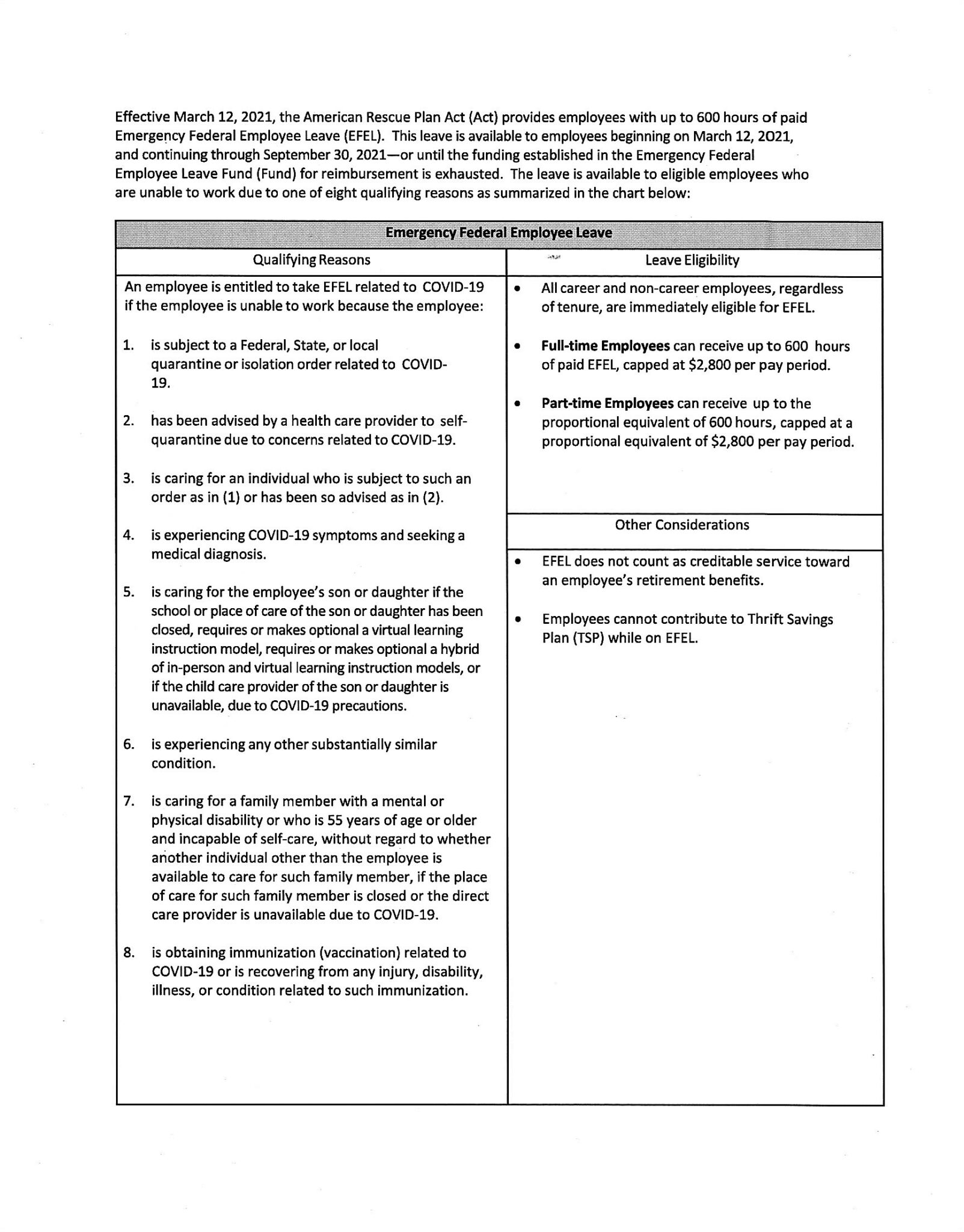 Effective March 12, 2021, the American Rescue Plan Act (Act) provides employees with up to 600 hours of paid Emergency Federal Employee Leave (EFEL). This leave is available to employees beginning on March 12, 2021, and continuing through September 30, 2021—or until the funding established in the Emergency Federal Employee Leave Fund (Fund) for reimbursement is exhausted. The leave is available to eligible employees who are unable to work due to one of eight qualifying reasons as summarized in the chart below:

Emergency Federal Employee Leave

Qualifying Reasons

An employee is entitled to take EFEL related to COVID-19 if the employee is unable to work because the employee:

1. is subject to a Federal, State, or local quarantine or isolation order related to COVID-19.

2. has been advised by a health care provider to self-quarantine due to concerns related to COVID-19.

3. is caring for an individual who is subject to such an order as in (1) or has been so advised as in (2).

4. is experiencing COVID-19 symptoms and seeking a medical diagnosis.

5. is caring for the employee's son or daughter if the school or place of care of the son or daughter has been closed, requires or makes optional a virtual learning instruction model, requires or makes optional a hybrid of in-person and virtual learning instruction models, or if the child care provider of the son or daughter is unavailable, due to COVID-19 precautions.

6. is experiencing any other substantially similar condition.

7. is caring for a family member with a mental or physical disability or who is 55 years of age or older and incapable of self-care, without regard to whether another individual other than the employee is available to care for such family member, if the place of care for such family member is closed or the direct care provider is unavailable due to COVID-19.

8. is obtaining immunization (vaccination) related to COVID-19 or is recovering from any injury, disability, illness, or condition related to such immunization.

Leave Eligibility

• All career and non-career employees, regardless of tenure, are immediately eligible for EFEL.

• Full-time Employees can receive up to 600 hours of paid EFEL, capped at $2,800 per pay period.

• Part-time Employees can receive up to the proportional equivalent of 600 hours, capped at a proportional equivalent of $2,800 per pay period.

Other Considerations

• EFEL does not count as creditable service toward an employee's retirement benefits.

• Employees cannot contribute to Thrift Savings Plan (TSP) while on EFEL.